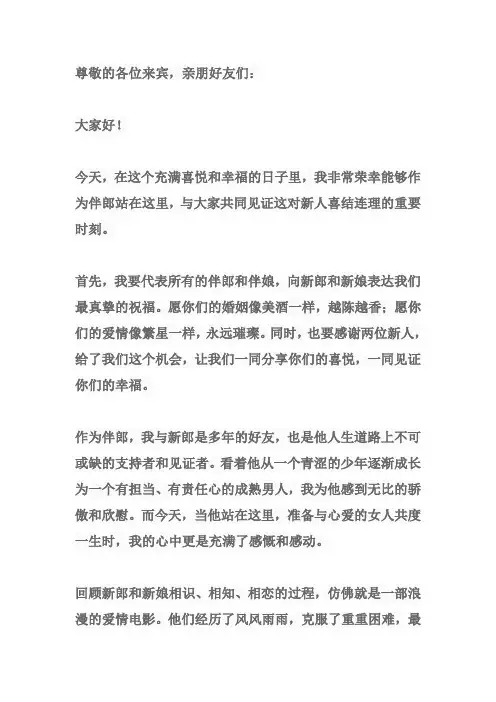 尊敬的各位来宾，亲朋好友们：

大家好！

今天，在这个充满喜悦和幸福的日子里，我非常荣幸能够作为伴郎站在这里，与大家共同见证这对新人喜结连理的重要时刻。

首先，我要代表所有的伴郎和伴娘，向新郎和新娘表达我们最真挚的祝福。愿你们的婚姻像美酒一样，越陈越香；愿你们的爱情像繁星一样，永远璀璨。同时，也要感谢两位新人，给了我们这个机会，让我们一同分享你们的喜悦，一同见证你们的幸福。

作为伴郎，我与新郎是多年的好友，也是他人生道路上不可或缺的支持者和见证者。看着他从一个青涩的少年逐渐成长为一个有担当、有责任心的成熟男人，我为他感到无比的骄傲和欣慰。而今天，当他站在这里，准备与心爱的女人共度一生时，我的心中更是充满了感慨和感动。

回顾新郎和新娘相识、相知、相恋的过程，仿佛就是一部浪漫的爱情电影。他们经历了风风雨雨，克服了重重困难，最